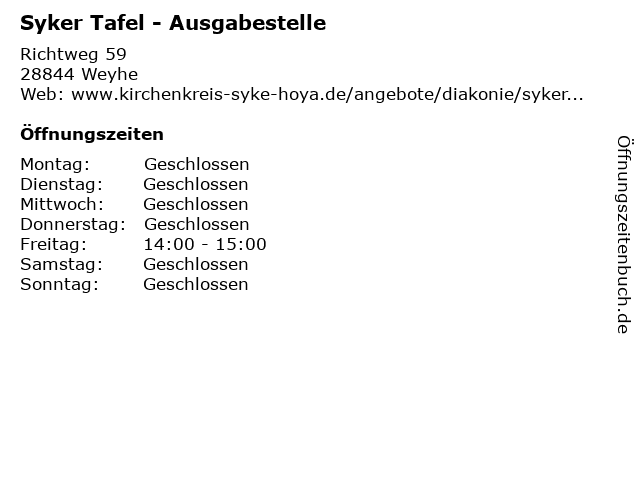 Syker Tafel - Ausgabestelle

Richtweg 59
28844 Weyhe
Web: www.kirchenkreis-syke-hoya.de/angebote/diakonie/syker...

Öffnungszeiten

Montag: Geschlossen
Dienstag: Geschlossen
Mittwoch: Geschlossen
Donnerstag: Geschlossen
Freitag: 14:00 - 15:00
Samstag: Geschlossen
Sonntag: Geschlossen

Öffnungszeitenbuch.de